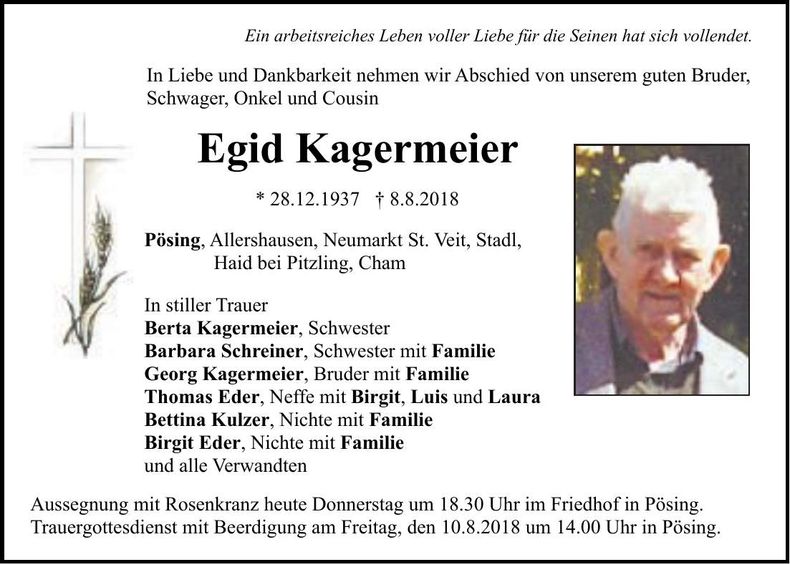 Ein arbeitsreiches Leben voller Liebe für die Seinen hat sich vollendet.

In Liebe und Dankbarkeit nehmen wir Abschied von unserem guten Bruder, Schwager, Onkel und Cousin

Egid Kagermeier

* 28.12.1937 † 8.8.2018

Pösing, Allershausen, Neumarkt St. Veit, Stadl, Haid bei Pitzling, Cham

In stiller Trauer
Berta Kagermeier, Schwester
Barbara Schreiner, Schwester mit Familie
Georg Kagermeier, Bruder mit Familie
Thomas Eder, Neffe mit Birgit, Luis und Laura
Bettina Kulzer, Nichte mit Familie
Birgit Eder, Nichte mit Familie
und alle Verwandten

Aussegnung mit Rosenkranz heute Donnerstag um 18.30 Uhr im Friedhof in Pösing.
Trauergottesdienst mit Beerdigung am Freitag, den 10.8.2018 um 14.00 Uhr in Pösing.